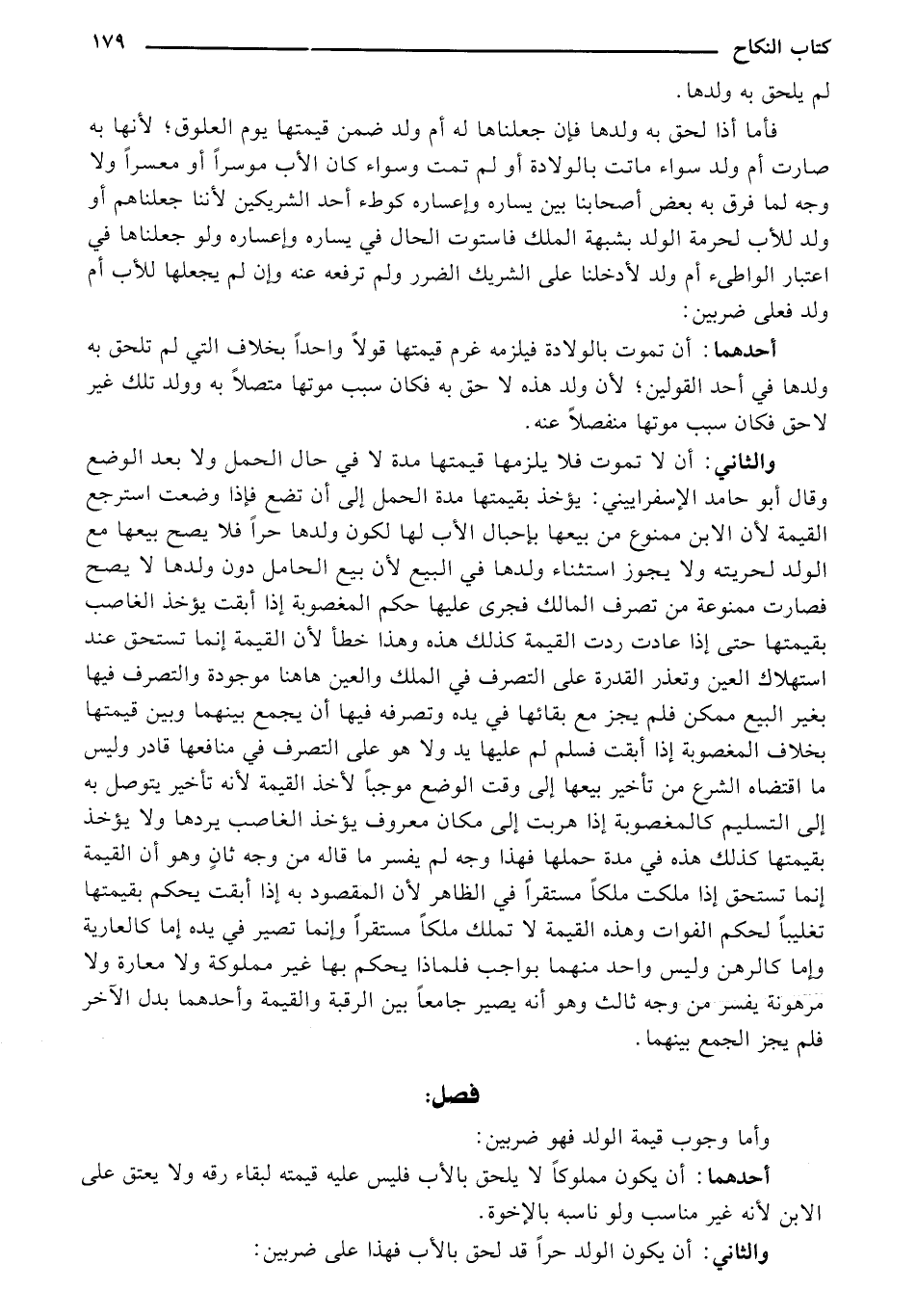 كتاب النكاح ١٧٩

لم يلحق به ولدها.

فأما أذا لحق به ولدها فإن جعلناها له أم ولد ضمن قيمتها يوم العلوق؛ لأنها به صارت أم ولد سواء ماتت بالولادة أو لم تمت وسواء كان الأب موسراً أو معسراً ولا وجه لما فرق به بعض أصحابنا بين يساره وإعساره كوطء أحد الشريكين لأننا جعلناهم أو ولد للأب لحرمة الولد بشبهة الملك فاستوت الحال في يساره وإعساره ولو جعلناها في اعتبار الواطىء أم ولد لأدخلنا على الشريك الضرر ولم ترفعه عنه وإن لم يجعلها للأب أم ولد فعلى ضربين:

أحدهما: أن تموت بالولادة فيلزمه غرم قيمتها قولاً واحداً بخلاف التي لم تلحق به ولدها في أحد القولين؛ لأن ولد هذه لا حق به فكان سبب موتها متصلاً به وولد تلك غير لاحق فكان سبب موتها منفصلاً عنه.

والثاني: أن لا تموت فلا يلزمها قيمتها مدة لا في حال الحمل ولا بعد الوضع وقال أبو حامد الإسفراييني: يؤخذ بقيمتها مدة الحمل إلى أن تضع فإذا وضعت استرجع القيمة لأن الابن ممنوع من بيعها بإحبال الأب لها لكون ولدها حراً فلا يصح بيعها مع الولد لحريته ولا يجوز استثناء ولدها في البيع لأن بيع الحامل دون ولدها لا يصح فصارت ممنوعة من تصرف المالك فجرى عليها حكم المغصوبة إذا أبقت يؤخذ الغاصب بقيمتها حتى إذا عادت ردت القيمة كذلك هذه وهذا خطأ لأن القيمة إنما تستحق عند استهلاك العين وتعذر القدرة على التصرف في الملك والعين هاهنا موجودة والتصرف فيها بغير البيع ممكن فلم يجز مع بقائها في يده وتصرفه فيها أن يجمع بينهما وبين قيمتها بخلاف المغصوبة إذا أبقت فسلم لم عليها يد ولا هو على التصرف في منافعها قادر وليس ما اقتضاه الشرع من تأخير بيعها إلى وقت الوضع موجباً لأخذ القيمة لأنه تأخير يتوصل به إلى التسليم كالمغصوبة إذا هربت إلى مكان معروف يؤخذ الغاصب يردها ولا يؤخذ بقيمتها كذلك هذه في مدة حملها فهذا وجه لم يفسر ما قاله من وجه ثانٍ وهو أن القيمة إنما تستحق إذا ملكت ملكاً مستقراً في الظاهر لأن المقصود به إذا أبقت يحكم بقيمتها تغليباً لحكم الفوات وهذه القيمة لا تملك ملكاً مستقراً وإنما تصير في يده إما كالعارية وإما كالرهن وليس واحد منهما بواجب فلماذا يحكم بها غير مملوكة ولا معارة ولا مرهونة يفسر من وجه ثالث وهو أنه يصير جامعاً بين الرقبة والقيمة وأحدهما بدل الآخر فلم يجز الجمع بينهما.

فصل:

وأما وجوب قيمة الولد فهو ضربين:

أحدهما: أن يكون مملوكاً لا يلحق بالأب فليس عليه قيمته لبقاء رقه ولا يعتق على الابن لأنه غير مناسب ولو ناسبه بالإخوة.

والثاني: أن يكون الولد حراً قد لحق بالأب فهذا على ضربين: